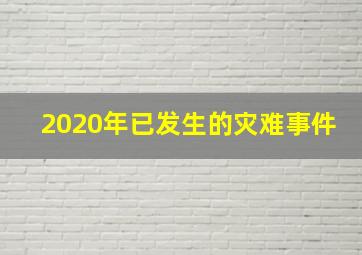 2020年已发生的灾难事件